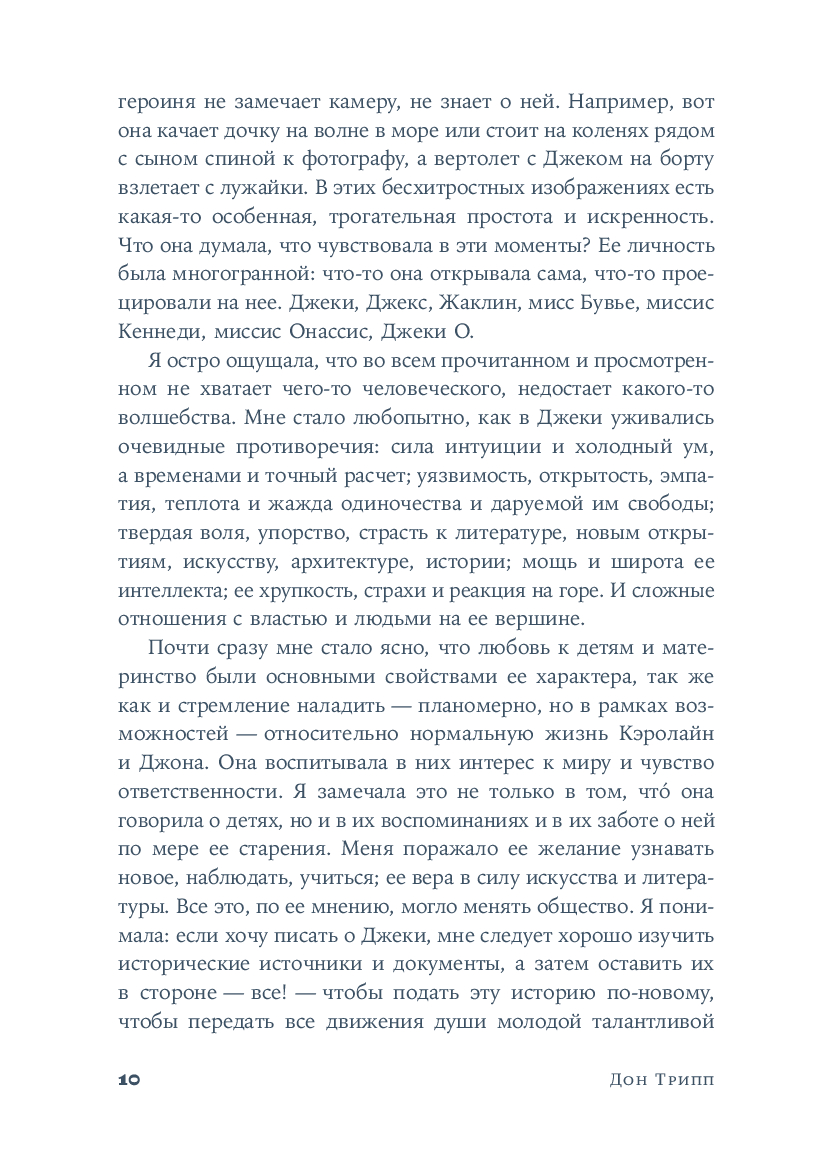 героиня не замечает камеру, не знает о ней. Например, вот она качает дочку на волне в море или стоит на коленях рядом с сыном спиной к фотографу, а вертолет с Джеком на борту взлетает с лужайки. В этих бесхитростных изображениях есть какая-то особенная, трогательная простота и искренность. Что она думала, что чувствовала в эти моменты? Ее личность была многогранной: что-то она открывала сама, что-то проецировали на нее. Джеки, Джекс, Жаклин, мисс Бувье, миссис Кеннеди, миссис Онассис, Джеки О.

Я остро ощущала, что во всем прочитанном и просмотренном не хватает чего-то человеческого, недостает какого-то волшебства. Мне стало любопытно, как в Джеки уживались очевидные противоречия: сила интуиции и холодный ум, а временами и точный расчет; уязвимость, открытость, эмпатия, теплота и жажда одиночества и даруемой им свободы; твердая воля, упорство, страсть к литературе, новым открытиям, искусству, архитектуре, истории; мощь и широта ее интеллекта; ее хрупкость, страхи и реакция на горе. И сложные отношения с властью и людьми на ее вершине.

Почти сразу мне стало ясно, что любовь к детям и материнство были основными свойствами ее характера, так же как и стремление наладить — планомерно, но в рамках возможностей — относительно нормальную жизнь Кэролайн и Джона. Она воспитывала в них интерес к миру и чувство ответственности. Я замечала это не только в том, чтó она говорила о детях, но и в их воспоминаниях и в их заботе о ней по мере ее старения. Меня поражало ее желание узнавать новое, наблюдать, учиться; ее вера в силу искусства и литературы. Все это, по ее мнению, могло менять общество. Я понимала: если хочу писать о Джеки, мне следует хорошо изучить исторические источники и документы, а затем оставить их в стороне — все! — чтобы подать эту историю по-новому, чтобы передать все движения души молодой талантливой

10 Дон Трипп